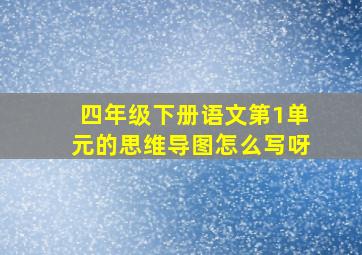 四年级下册语文第1单元的思维导图怎么写呀